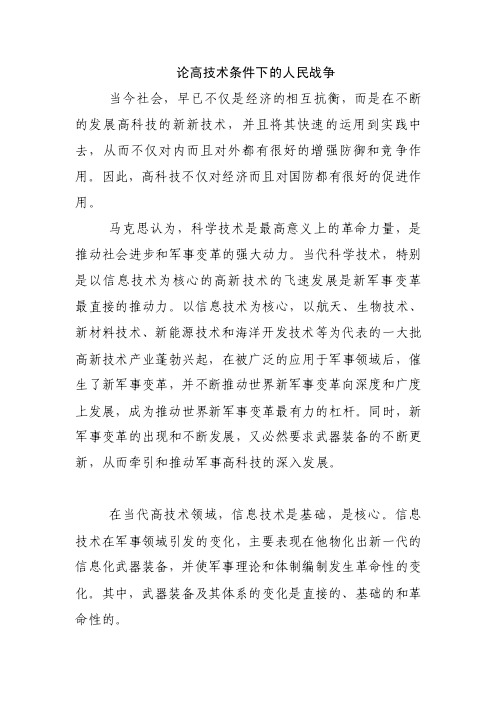 论高技术条件下的人民战争

当今社会，早已不仅是经济的相互抗衡，而是在不断的发展高科技的新新技术，并且将其快速的运用到实践中去，从而不仅对内而且对外都有很好的增强防御和竞争作用。因此，高科技不仅对经济而且对国防都有很好的促进作用。

马克思认为，科学技术是最高意义上的革命力量，是推动社会进步和军事变革的强大动力。当代科学技术，特别是以信息技术为核心的高新技术的飞速发展是新军事变革最直接的推动力。以信息技术为核心，以航天、生物技术、新材料技术、新能源技术和海洋开发技术等为代表的一大批高新技术产业蓬勃兴起，在被广泛的应用于军事领域后，催生了新军事变革，并不断推动世界新军事变革向深度和广度上发展，成为推动世界新军事变革最有力的杠杆。同时，新军事变革的出现和不断发展，又必然要求武器装备的不断更新，从而牵引和推动军事高科技的深入发展。

在当代高技术领域，信息技术是基础，是核心。信息技术在军事领域引发的变化，主要表现在他物化出新一代的信息化武器装备，并使军事理论和体制编制发生革命性的变化。其中，武器装备及其体系的变化是直接的、基础的和革命性的。